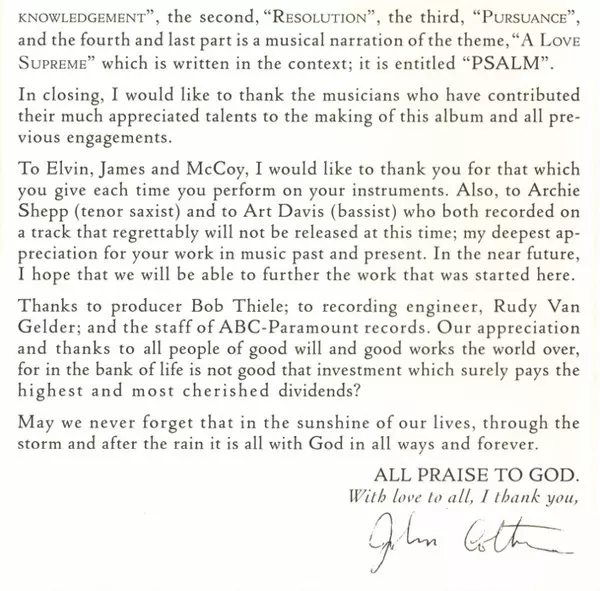 KNOWLEDGEMENT", the second, "RESOLUTION", the third, "PURSUANCE", and the fourth and last part is a musical narration of the theme, "A LOVE SUPREME" which is written in the context; it is entitled "PSALM".

In closing, I would like to thank the musicians who have contributed their much appreciated talents to the making of this album and all previous engagements.

To Elvin, James and McCoy, I would like to thank you for that which you give each time you perform on your instruments. Also, to Archie Shepp (tenor saxist) and to Art Davis (bassist) who both recorded on a track that regrettably will not be released at this time; my deepest appreciation for your work in music past and present. In the near future, I hope that we will be able to further the work that was started here.

Thanks to producer Bob Thiele; to recording engineer, Rudy Van Gelder; and the staff of ABC-Paramount records. Our appreciation and thanks to all people of good will and good works the world over, for in the bank of life is not good that investment which surely pays the highest and most cherished dividends?

May we never forget that in the sunshine of our lives, through the storm and after the rain it is all with God in all ways and forever.

ALL PRAISE TO GOD.
With love to all, I thank you,

John Coltrane